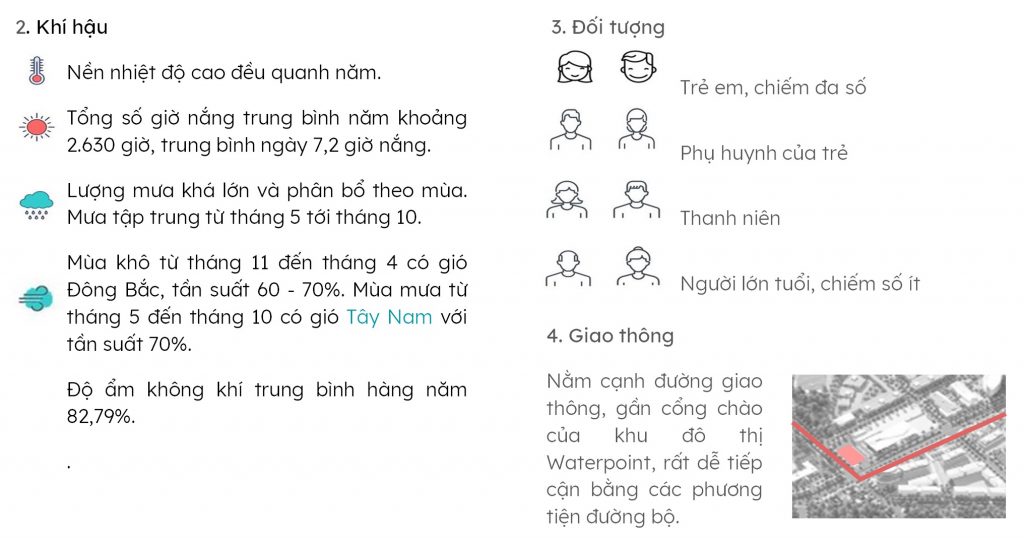 2. Khí hậu

Nền nhiệt độ cao đều quanh năm.

Tổng số giờ nắng trung bình năm khoảng 2.630 giờ, trung bình ngày 7,2 giờ nắng.

Lượng mưa khá lớn và phân bổ theo mùa. Mưa tập trung từ tháng 5 tới tháng 10.

Mùa khô từ tháng 11 đến tháng 4 có gió Đông Bắc, tần suất 60 - 70%. Mùa mưa từ tháng 5 đến tháng 10 có gió Tây Nam với tần suất 70%.

Độ ẩm không khí trung bình hàng năm 82,79%.

.

3. Đối tượng

Trẻ em, chiếm đa số

Phụ huynh của trẻ

Thanh niên

Người lớn tuổi, chiếm số ít

4. Giao thông

Nằm cạnh đường giao thông, gần cổng chào của khu đô thị Waterpoint, rất dễ tiếp cận bằng các phương tiện đường bộ.